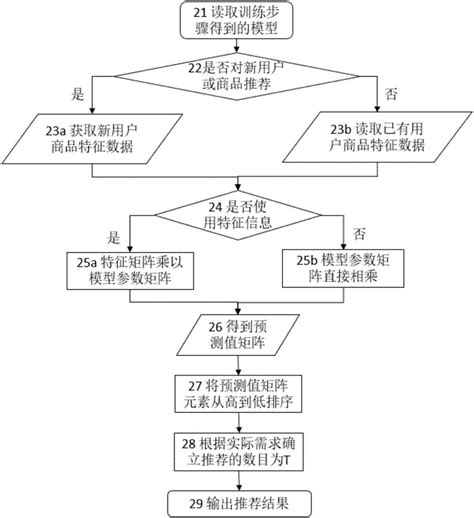 21 读取训练步骤得到的模型

22是否对新用户或商品推荐

是

否

23a 获取新用户商品特征数据

23b 读取已有用户商品特征数据

24 是否使用特征信息

是

否

25a 特征矩阵乘以模型参数矩阵

25b 模型参数矩阵直接相乘

26 得到预测值矩阵

27 将预测值矩阵元素从高到低排序

28 根据实际需求确立推荐的数目为T

29 输出推荐结果